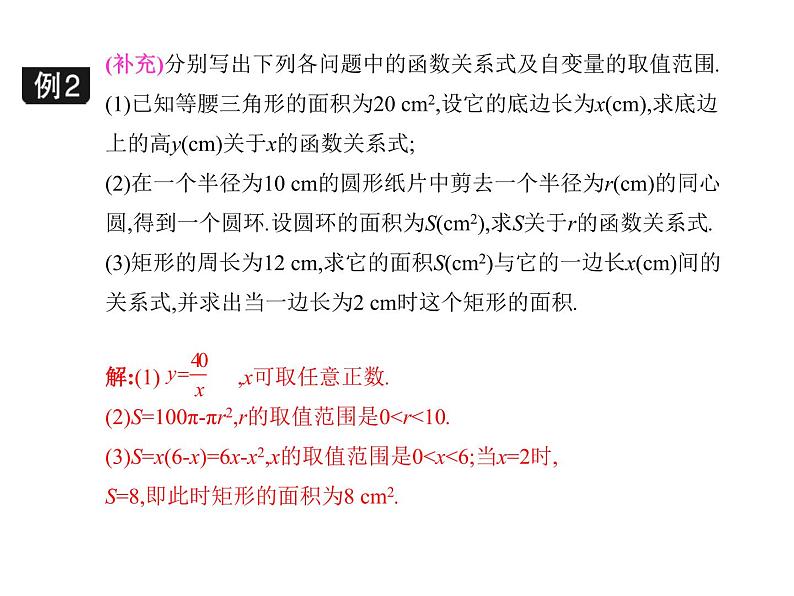 例2 (补充)分别写出下列各问题中的函数关系式及自变量的取值范围.
(1)已知等腰三角形的面积为20 $cm^2$,设它的底边长为$x$(cm),求底边上的高$y$(cm)关于$x$的函数关系式;
(2)在一个半径为10 cm的圆形纸片中剪去一个半径为$r$(cm)的同心圆,得到一个圆环.设圆环的面积为$S$($cm^2$),求$S$关于$r$的函数关系式.
(3)矩形的周长为12 cm,求它的面积$S$($cm^2$)与它的一边长$x$(cm)间的关系式,并求出当一边长为2 cm时这个矩形的面积.

解:(1) $y=\frac{40}{x}$ ,$x$可取任意正数.
(2)$S=100\pi-\pi r^2$,$r$的取值范围是$0<r<10$.
(3)$S=x(6-x)=6x-x^2$,$x$的取值范围是$0<x<6$;当$x=2$时,
$S=8$,即此时矩形的面积为8 $cm^2$.